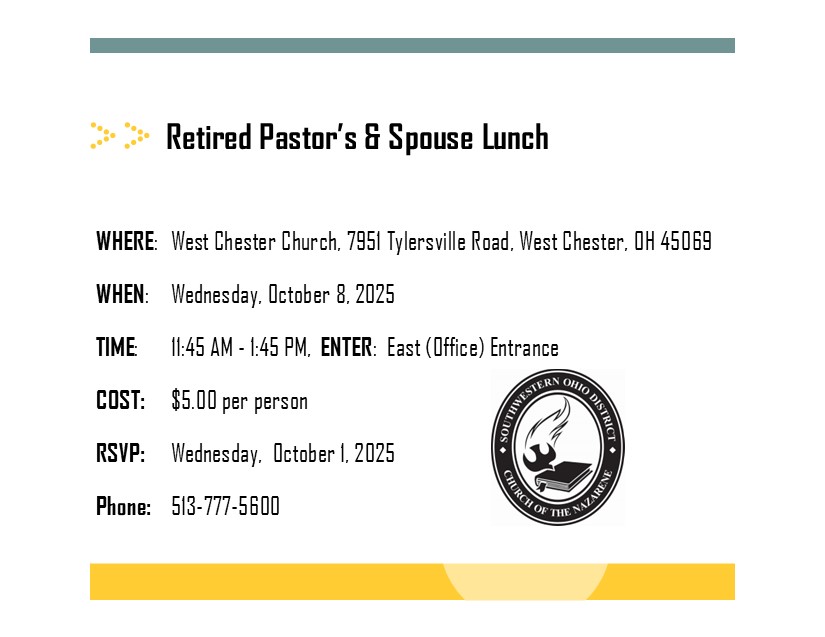 Retired Pastor's & Spouse Lunch

WHERE: West Chester Church, 7951 Tylersville Road, West Chester, OH 45069

WHEN: Wednesday, October 8, 2025

TIME: 11:45 AM - 1:45 PM, ENTER: East (Office) Entrance

COST: $5.00 per person

RSVP: Wednesday, October 1, 2025

Phone: 513-777-5600

SOUTHWESTERN OHIO DISTRICT CHURCH OF THE NAZARENE